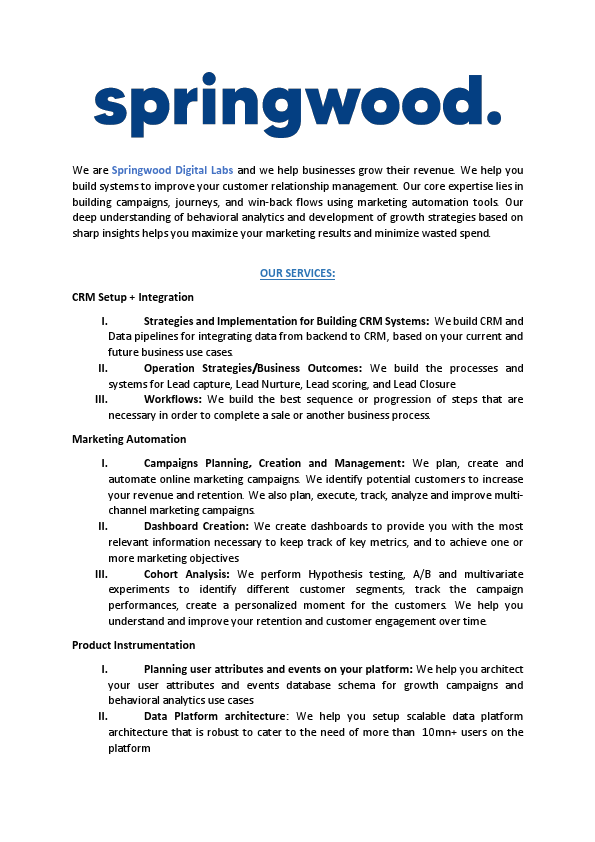 springwood.

We are Springwood Digital Labs and we help businesses grow their revenue. We help you build systems to improve your customer relationship management. Our core expertise lies in building campaigns, journeys, and win-back flows using marketing automation tools. Our deep understanding of behavioral analytics and development of growth strategies based on sharp insights helps you maximize your marketing results and minimize wasted spend.

OUR SERVICES:

CRM Setup + Integration

I. Strategies and Implementation for Building CRM Systems: We build CRM and Data pipelines for integrating data from backend to CRM, based on your current and future business use cases.

II. Operation Strategies/Business Outcomes: We build the processes and systems for Lead capture, Lead Nurture, Lead scoring, and Lead Closure

III. Workflows: We build the best sequence or progression of steps that are necessary in order to complete a sale or another business process.

Marketing Automation

I. Campaigns Planning, Creation and Management: We plan, create and automate online marketing campaigns. We identify potential customers to increase your revenue and retention. We also plan, execute, track, analyze and improve multi-channel marketing campaigns.

II. Dashboard Creation: We create dashboards to provide you with the most relevant information necessary to keep track of key metrics, and to achieve one or more marketing objectives

III. Cohort Analysis: We perform Hypothesis testing, A/B and multivariate experiments to identify different customer segments, track the campaign performances, create a personalized moment for the customers. We help you understand and improve your retention and customer engagement over time.

Product Instrumentation

I. Planning user attributes and events on your platform: We help you architect your user attributes and events database schema for growth campaigns and behavioral analytics use cases

II. Data Platform architecture: We help you setup scalable data platform architecture that is robust to cater to the need of more than 10mn+ users on the platform